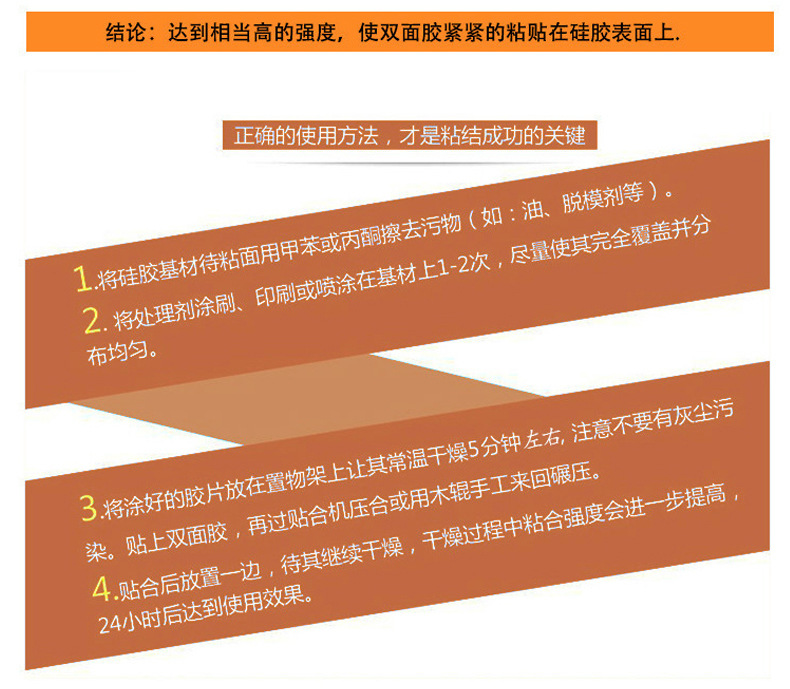 结论：达到相当高的强度，使双面胶紧紧的粘贴在硅胶表面上.

正确的使用方法，才是粘结成功的关键

1.将硅胶基材待粘面用甲苯或丙酮擦去污物（如：油、脱模剂等）。

2.将处理剂涂刷、印刷或喷涂在基材上1-2次，尽量使其完全覆盖并分布均匀。

3.将涂好的胶片放在置物架上让其常温干燥5分钟左右，注意不要有灰尘污染。贴上双面胶，再过贴合机压合或用木辊手工来回碾压。

4.贴合后放置一边，待其继续干燥，干燥过程中粘合强度会进一步提高，24小时后达到使用效果。